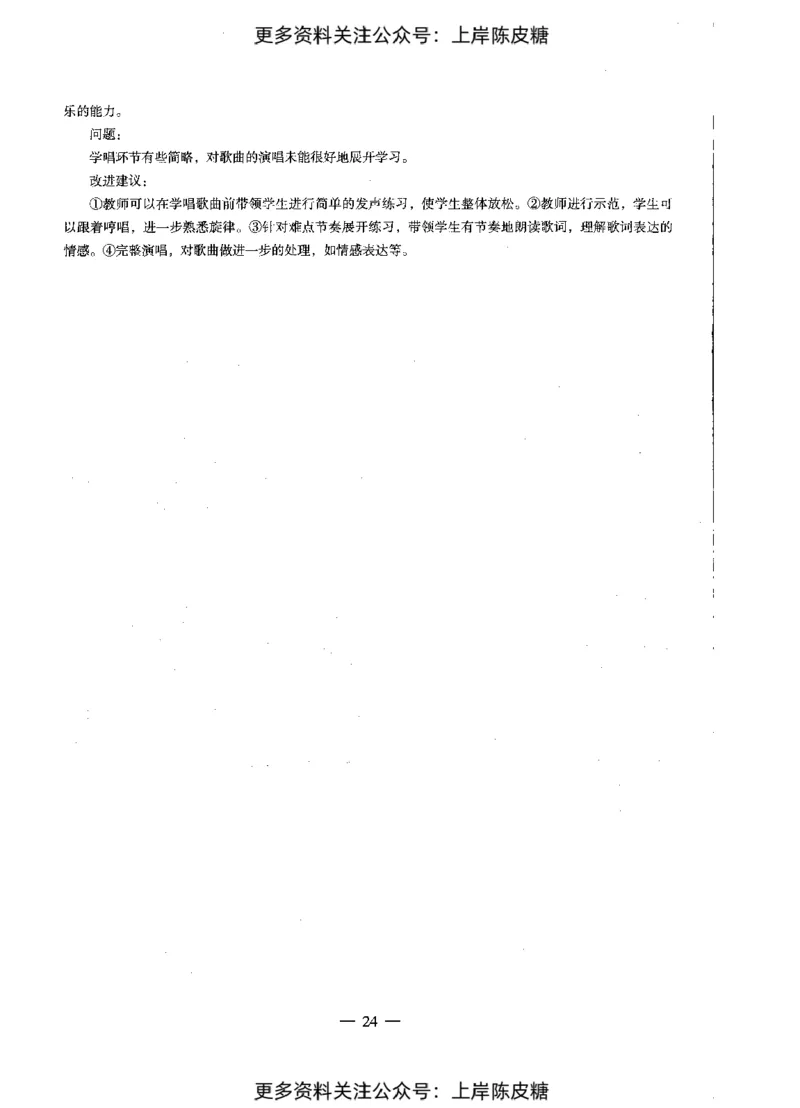 更多资料关注公众号：上岸陈皮糖

乐的能力。

问题：

学唱环节有些简略，对歌曲的演唱未能很好地展开学习。

改进建议：

①教师可以在学唱歌曲前带领学生进行简单的发声练习，使学生整体放松。②教师进行示范，学生可以跟着哼唱，进一步熟悉旋律。③针对难点节奏展开练习，带领学生有节奏地朗读歌词，理解歌词表达的情感。④完整演唱，对歌曲做进一步的处理，如情感表达等。

— 24 —

更多资料关注公众号：上岸陈皮糖